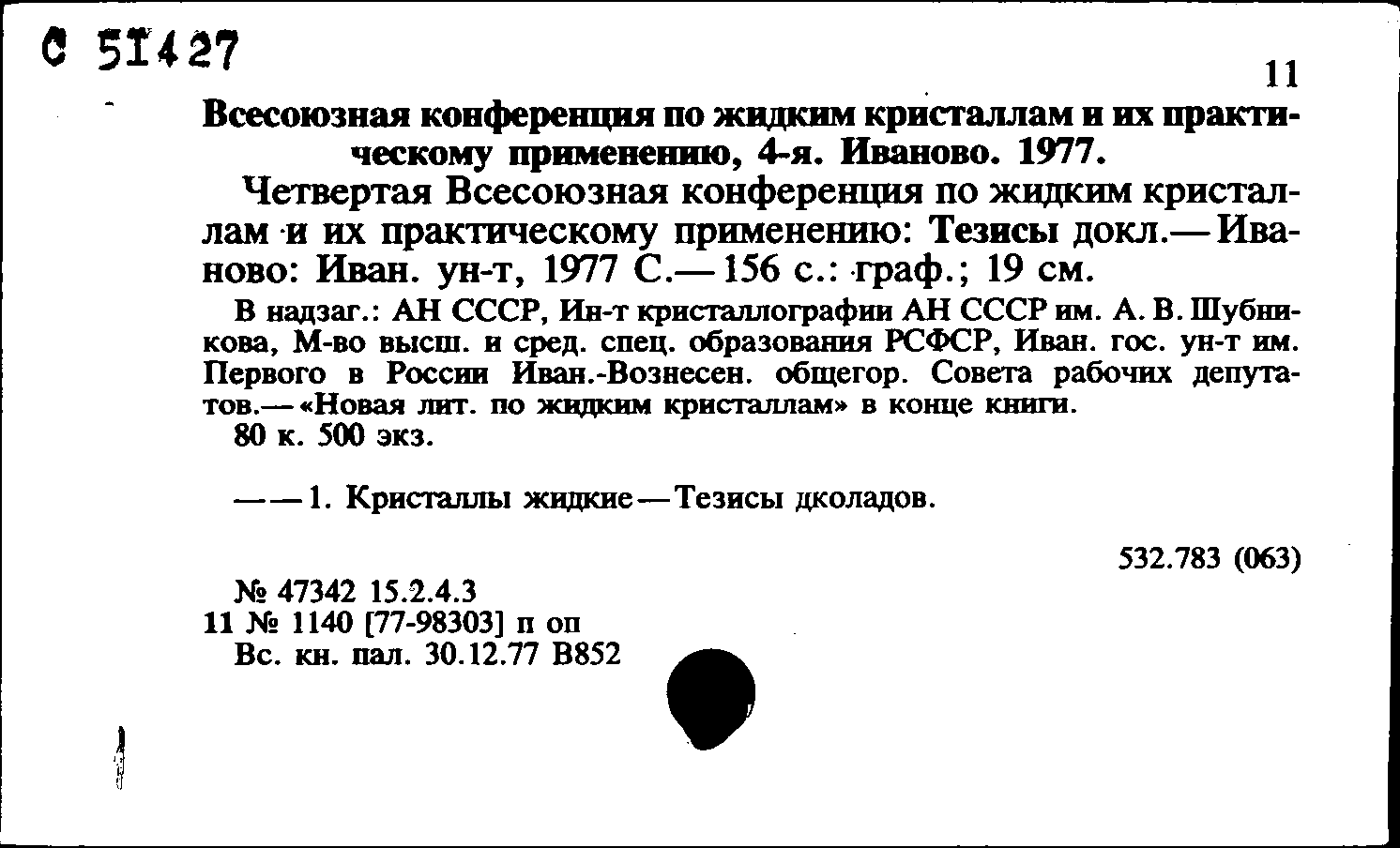 С 51427

11

Всесоюзная конференция по жидким кристаллам и их практическому применению, 4-я. Иваново. 1977.

Четвертая Всесоюзная конференция по жидким кристаллам и их практическому применению: Тезисы докл.— Иваново: Иван. ун-т, 1977 С.— 156 с.: граф.; 19 см.

В надзаг.: АН СССР, Ин-т кристаллографии АН СССР им. А. В. Шубникова, М-во высш. и сред. спец. образования РСФСР, Иван. гос. ун-т им. Первого в России Иван.-Вознесен. общегор. Совета рабочих депутатов.— «Новая лит. по жидким кристаллам» в конце книги.

80 к. 500 экз.

— — 1. Кристаллы жидкие — Тезисы дколадов.

532.783 (063)

№ 47342 15.2.4.3
11 № 1140 [77-98303] п оп
Вс. кн. пал. 30.12.77 В852